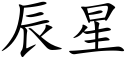 辰星